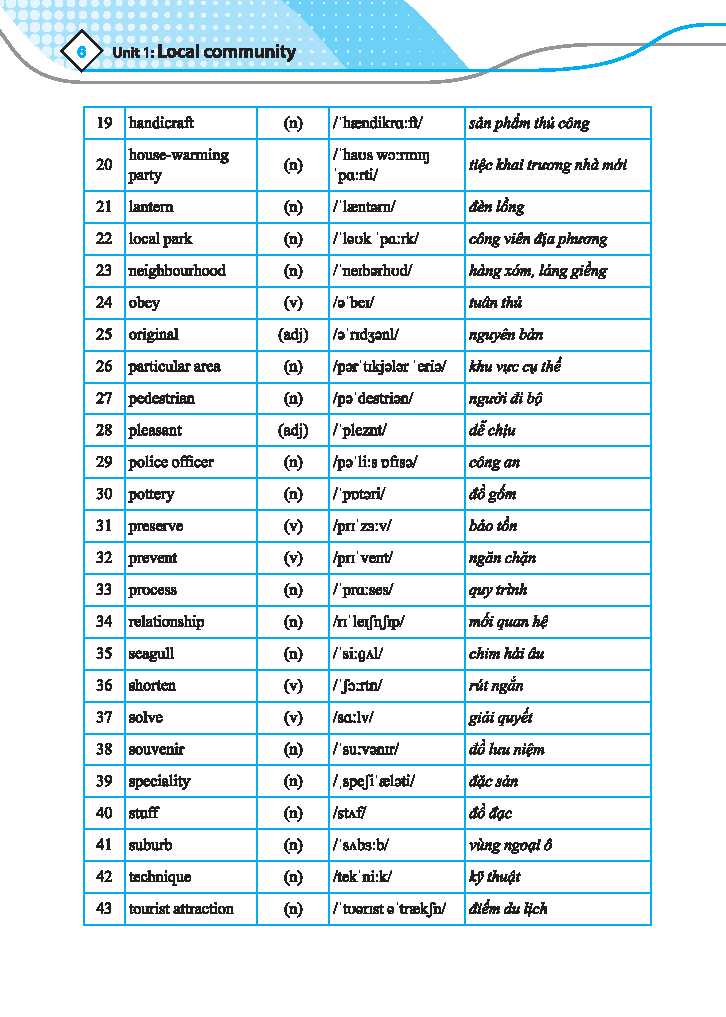 6 Unit 1: Local community

| 19 | handicraft | (n) | /ˈhændikrɑːft/ | sản phẩm thủ công |
|---|---|---|---|---|
| 20 | house-warming party | (n) | /ˈhaʊs wɔːrmɪŋ ˈpɑːrti/ | tiệc khai trương nhà mới |
| 21 | lantern | (n) | /ˈlæntərn/ | đèn lồng |
| 22 | local park | (n) | /ˈləʊk ˈpɑːrk/ | công viên địa phương |
| 23 | neighbourhood | (n) | /ˈneɪbərhʊd/ | hàng xóm, láng giềng |
| 24 | obey | (v) | /əˈbeɪ/ | tuân thủ |
| 25 | original | (adj) | /əˈrɪdʒənl/ | nguyên bản |
| 26 | particular area | (n) | /pərˈtɪkjələr ˈeriə/ | khu vực cụ thể |
| 27 | pedestrian | (n) | /pəˈdestriən/ | người đi bộ |
| 28 | pleasant | (adj) | /ˈpleznt/ | dễ chịu |
| 29 | police officer | (n) | /pəˈliːs ɒfɪsə/ | công an |
| 30 | pottery | (n) | /ˈpɒtəri/ | đồ gốm |
| 31 | preserve | (v) | /prɪˈzɜːv/ | bảo tồn |
| 32 | prevent | (v) | /prɪˈvent/ | ngăn chặn |
| 33 | process | (n) | /ˈprɑːses/ | quy trình |
| 34 | relationship | (n) | /rɪˈleɪʃnʃɪp/ | mối quan hệ |
| 35 | seagull | (n) | /ˈsiːɡʌl/ | chim hải âu |
| 36 | shorten | (v) | /ˈʃɔːrtn/ | rút ngắn |
| 37 | solve | (v) | /sɑːlv/ | giải quyết |
| 38 | souvenir | (n) | /ˈsuːvənɪr/ | đồ lưu niệm |
| 39 | speciality | (n) | /ˌspeʃiˈæləti/ | đặc sản |
| 40 | stuff | (n) | /stʌf/ | đồ đạc |
| 41 | suburb | (n) | /ˈsʌbɜːb/ | vùng ngoại ô |
| 42 | technique | (n) | /tekˈniːk/ | kỹ thuật |
| 43 | tourist attraction | (n) | /ˈtʊərɪst əˈtrækʃn/ | điểm du lịch |